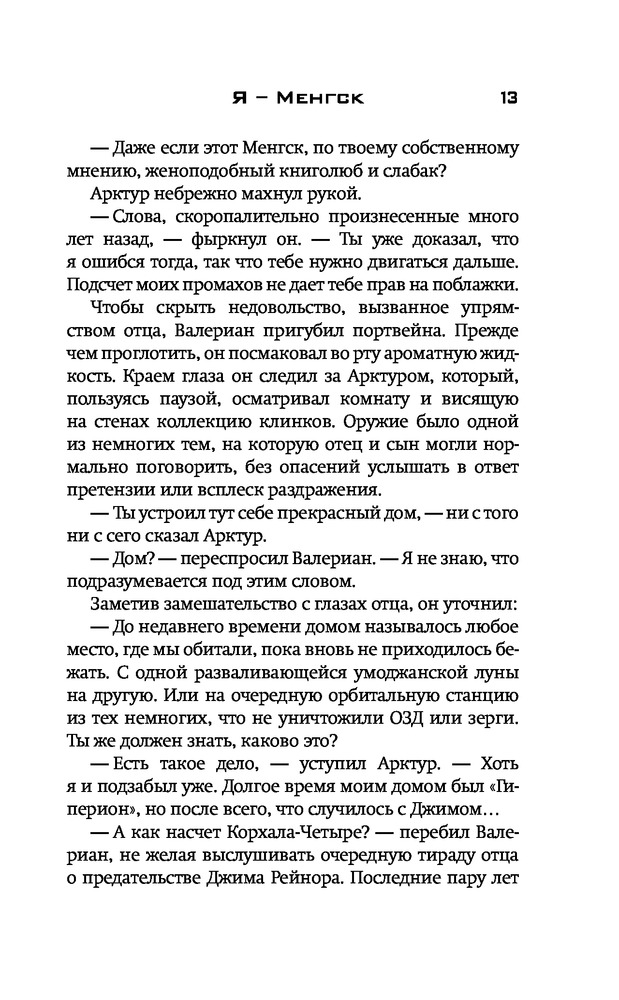 Я – Менгск 13

— Даже если этот Менгск, по твоему собственному мнению, женоподобный книголюб и слабак?

Арктур небрежно махнул рукой.

— Слова, скоропалительно произнесенные много лет назад, — фыркнул он. — Ты уже доказал, что я ошибся тогда, так что тебе нужно двигаться дальше. Подсчет моих промахов не дает тебе прав на поблажки.

Чтобы скрыть недовольство, вызванное упрямством отца, Валериан пригубил портвейна. Прежде чем проглотить, он посмаковал во рту ароматную жидкость. Краем глаза он следил за Арктуром, который, пользуясь паузой, осматривал комнату и висящую на стенах коллекцию клинков. Оружие было одной из немногих тем, на которую отец и сын могли нормально поговорить, без опасений услышать в ответ претензии или всплеск раздражения.

— Ты устроил тут себе прекрасный дом, — ни с того ни с сего сказал Арктур.

— Дом? — переспросил Валериан. — Я не знаю, что подразумевается под этим словом.

Заметив замешательство с глазах отца, он уточнил:

— До недавнего времени домом называлось любое место, где мы обитали, пока вновь не приходилось бежать. С одной разваливающейся умоджанской луны на другую. Или на очередную орбитальную станцию из тех немногих, что не уничтожили ОЗД или зерги. Ты же должен знать, каково это?

— Есть такое дело, — уступил Арктур. — Хоть я и подзабыл уже. Долгое время моим домом был «Гиперион», но после всего, что случилось с Джимом...

— А как насчет Корхала-Четыре? — перебил Валериан, не желая выслушивать очередную тираду отца о предательстве Джима Рейнора. Последние пару лет